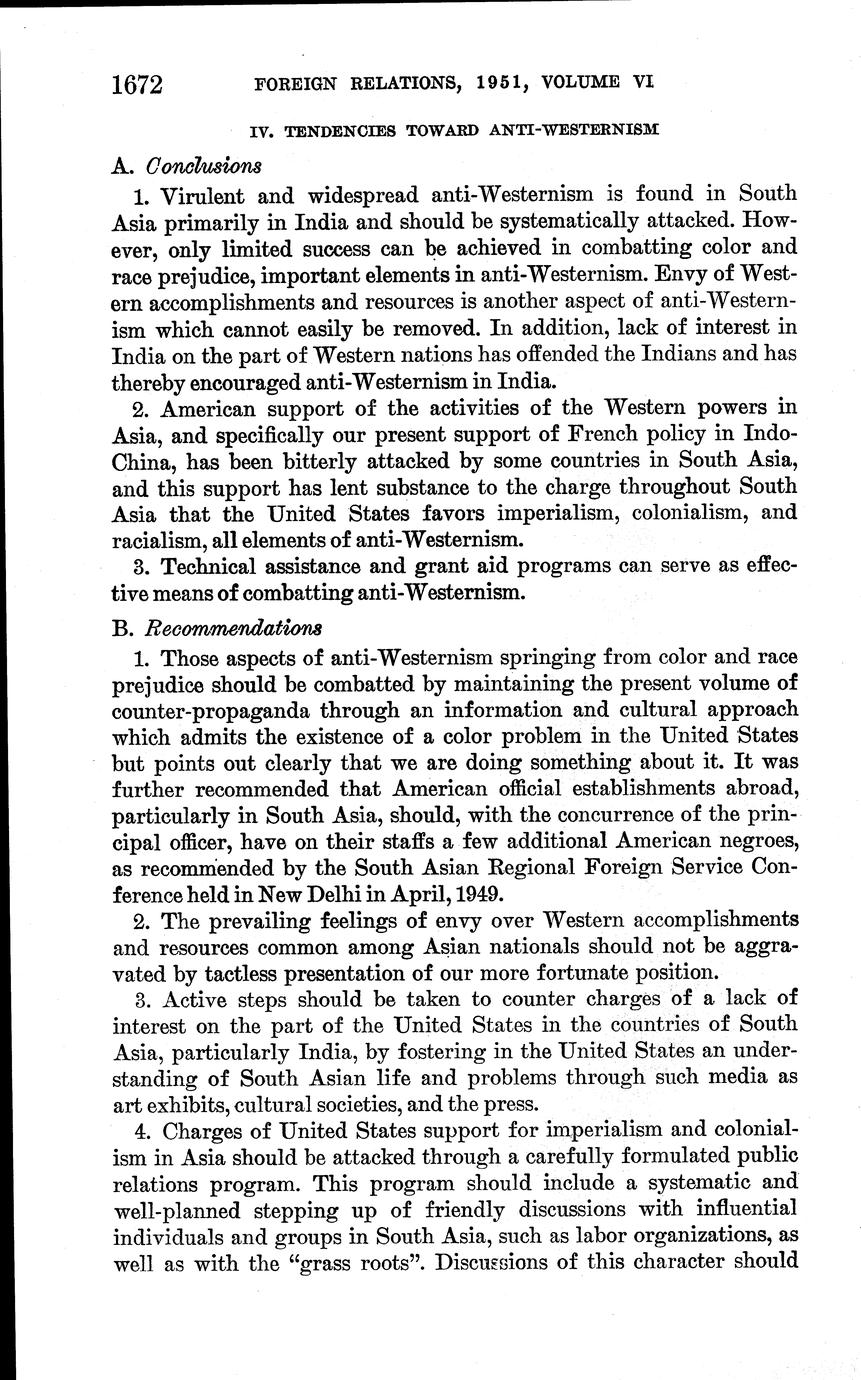 1672 FOREIGN RELATIONS, 1951, VOLUME VI

IV. TENDENCIES TOWARD ANTI-WESTERNISM

A. Conclusions

1. Virulent and widespread anti-Westernism is found in South Asia primarily in India and should be systematically attacked. However, only limited success can be achieved in combatting color and race prejudice, important elements in anti-Westernism. Envy of Western accomplishments and resources is another aspect of anti-Westernism which cannot easily be removed. In addition, lack of interest in India on the part of Western nations has offended the Indians and has thereby encouraged anti-Westernism in India.

2. American support of the activities of the Western powers in Asia, and specifically our present support of French policy in Indo-China, has been bitterly attacked by some countries in South Asia, and this support has lent substance to the charge throughout South Asia that the United States favors imperialism, colonialism, and racialism, all elements of anti-Westernism.

3. Technical assistance and grant aid programs can serve as effective means of combatting anti-Westernism.

B. Recommendations

1. Those aspects of anti-Westernism springing from color and race prejudice should be combatted by maintaining the present volume of counter-propaganda through an information and cultural approach which admits the existence of a color problem in the United States but points out clearly that we are doing something about it. It was further recommended that American official establishments abroad, particularly in South Asia, should, with the concurrence of the principal officer, have on their staffs a few additional American negroes, as recommended by the South Asian Regional Foreign Service Conference held in New Delhi in April, 1949.

2. The prevailing feelings of envy over Western accomplishments and resources common among Asian nationals should not be aggravated by tactless presentation of our more fortunate position.

3. Active steps should be taken to counter charges of a lack of interest on the part of the United States in the countries of South Asia, particularly India, by fostering in the United States an understanding of South Asian life and problems through such media as art exhibits, cultural societies, and the press.

4. Charges of United States support for imperialism and colonialism in Asia should be attacked through a carefully formulated public relations program. This program should include a systematic and well-planned stepping up of friendly discussions with influential individuals and groups in South Asia, such as labor organizations, as well as with the "grass roots". Discussions of this character should